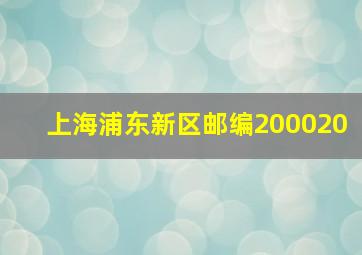 上海浦东新区邮编200020